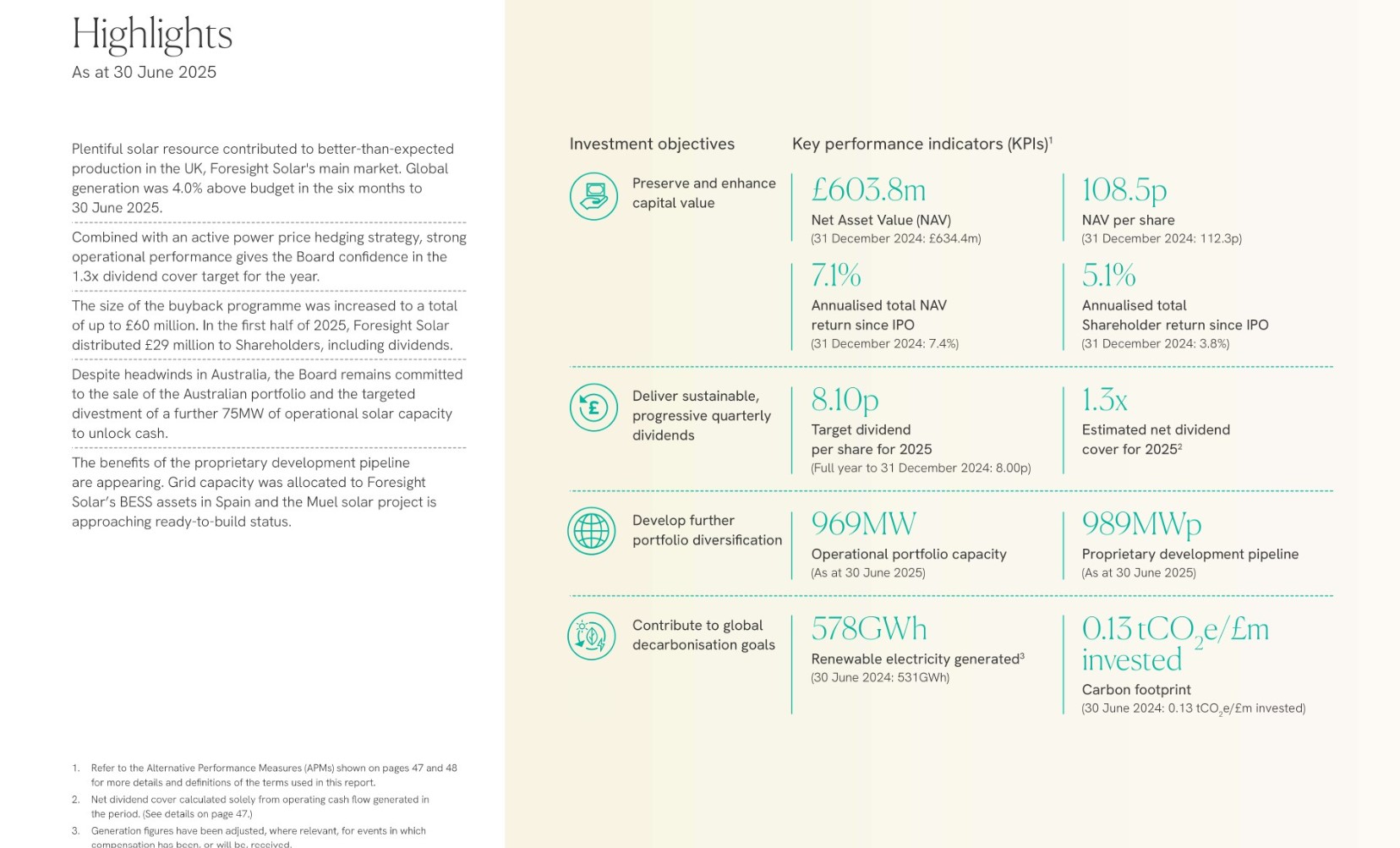 Highlights
As at 30 June 2025

Plentiful solar resource contributed to better-than-expected production in the UK, Foresight Solar's main market. Global generation was 4.0% above budget in the six months to 30 June 2025.

Combined with an active power price hedging strategy, strong operational performance gives the Board confidence in the 1.3x dividend cover target for the year.

The size of the buyback programme was increased to a total of up to £60 million. In the first half of 2025, Foresight Solar distributed £29 million to Shareholders, including dividends.

Despite headwinds in Australia, the Board remains committed to the sale of the Australian portfolio and the targeted divestment of a further 75MW of operational solar capacity to unlock cash.

The benefits of the proprietary development pipeline are appearing. Grid capacity was allocated to Foresight Solar's BESS assets in Spain and the Muel solar project is approaching ready-to-build status.

1. Refer to the Alternative Performance Measures (APMs) shown on pages 47 and 48 for more details and definitions of the terms used in this report.
2. Net dividend cover calculated solely from operating cash flow generated in the period. (See details on page 47.)
3. Generation figures have been adjusted, where relevant, for events in which compensation has been, or will be, received.

Investment objectives

Key performance indicators (KPIs)$^1$

Preserve and enhance capital value

£603.8m
Net Asset Value (NAV)
(31 December 2024: £634.4m)

108.5p
NAV per share
(31 December 2024: 112.3p)

7.1%
Annualised total NAV return since IPO
(31 December 2024: 7.4%)

5.1%
Annualised total Shareholder return since IPO
(31 December 2024: 3.8%)

Deliver sustainable, progressive quarterly dividends

8.10p
Target dividend per share for 2025
(Full year to 31 December 2024: 8.00p)

1.3x
Estimated net dividend cover for 2025$^2$

Develop further portfolio diversification

969MW
Operational portfolio capacity
(As at 30 June 2025)

989MWp
Proprietary development pipeline
(As at 30 June 2025)

Contribute to global decarbonisation goals

578GWh
Renewable electricity generated$^3$
(30 June 2024: 531GWh)

0.13 $tCO_2e$/£m invested
Carbon footprint
(30 June 2024: 0.13 $tCO_2e$/£m invested)